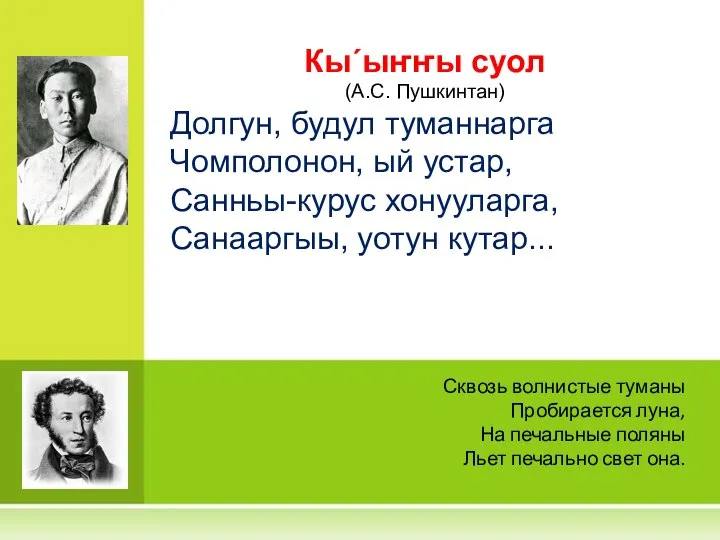 Кы´ыҥҥы суол
(А.С. Пушкинтан)

Долгун, будул туманнарга
Чомполонон, ый устар,
Санньы-курус хонууларга,
Санааргыы, уотун кутар...

Сквозь волнистые туманы
Пробирается луна,
На печальные поляны
Льет печально свет она.